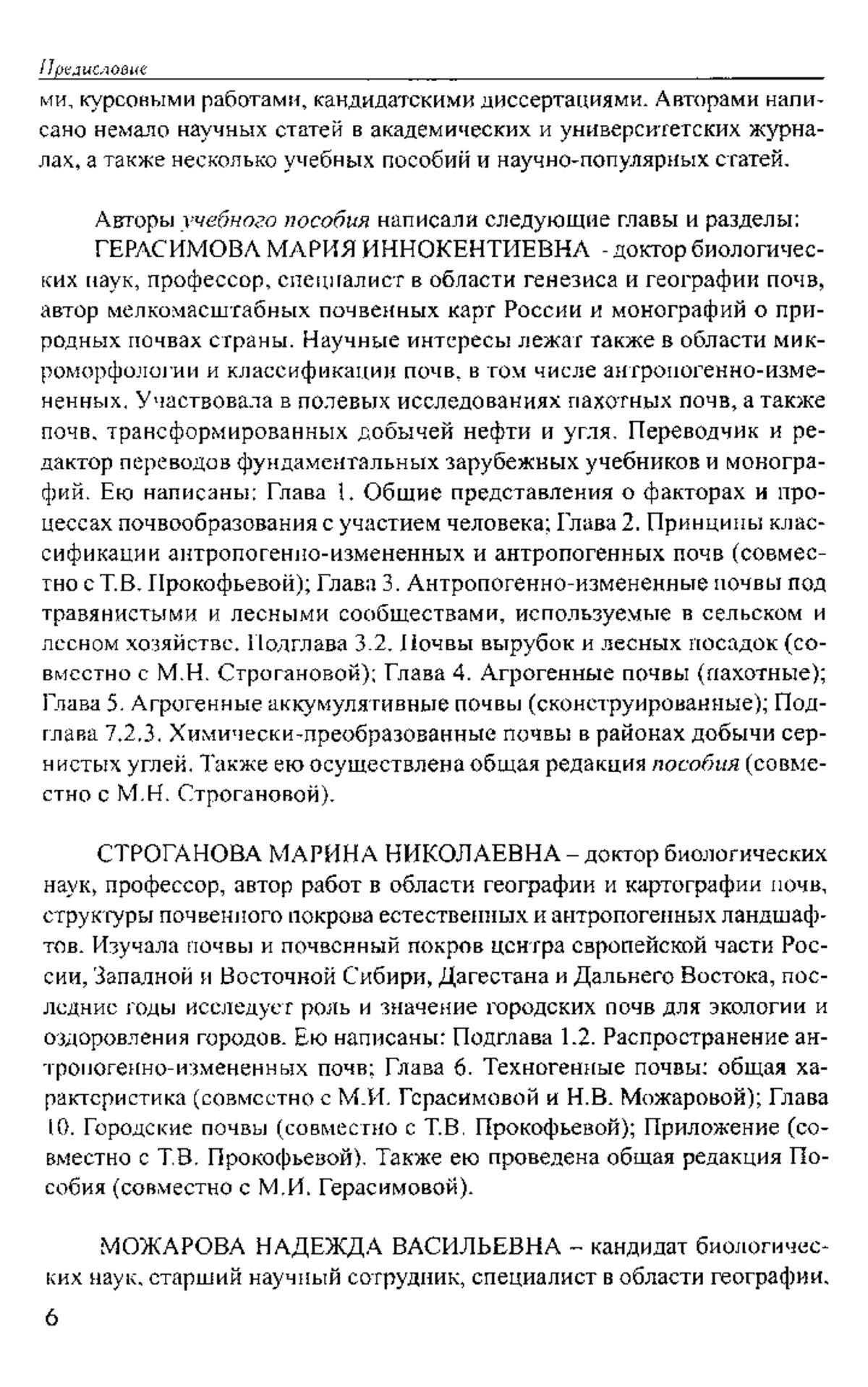 Предисловие

ми, курсовыми работами, кандидатскими диссертациями. Авторами написано немало научных статей в академических и университетских журналах, а также несколько учебных пособий и научно-популярных статей.

Авторы учебного пособия написали следующие главы и разделы:

ГЕРАСИМОВА МАРИЯ ИННОКЕНТИЕВНА - доктор биологических наук, профессор, специалист в области генезиса и географии почв, автор мелкомасштабных почвенных карт России и монографий о природных почвах страны. Научные интересы лежат также в области микроморфологии и классификации почв, в том числе антропогенно-измененных. Участвовала в полевых исследованиях пахотных почв, а также почв, трансформированных добычей нефти и угля. Переводчик и редактор переводов фундаментальных зарубежных учебников и монографий. Ею написаны: Глава 1. Общие представления о факторах и процессах почвообразования с участием человека; Глава 2. Принципы классификации антропогенно-измененных и антропогенных почв (совместно с Т.В. Прокофьевой); Глава 3. Антропогенно-измененные почвы под травянистыми и лесными сообществами, используемые в сельском и лесном хозяйстве. Подглава 3.2. Почвы вырубок и лесных посадок (совместно с М.Н. Строгановой); Глава 4. Агрогенные почвы (пахотные); Глава 5. Агрогенные аккумулятивные почвы (сконструированные); Подглава 7.2.3. Химически-преобразованные почвы в районах добычи сернистых углей. Также ею осуществлена общая редакция пособия (совместно с М.Н. Строгановой).

СТРОГАНОВА МАРИНА НИКОЛАЕВНА – доктор биологических наук, профессор, автор работ в области географии и картографии почв, структуры почвенного покрова естественных и антропогенных ландшафтов. Изучала почвы и почвенный покров центра европейской части России, Западной и Восточной Сибири, Дагестана и Дальнего Востока, последние годы исследует роль и значение городских почв для экологии и оздоровления городов. Ею написаны: Подглава 1.2. Распространение антропогенно-измененных почв; Глава 6. Техногенные почвы: общая характеристика (совместно с М.И. Герасимовой и Н.В. Можаровой); Глава 10. Городские почвы (совместно с Т.В. Прокофьевой); Приложение (совместно с Т.В. Прокофьевой). Также ею проведена общая редакция Пособия (совместно с М.И. Герасимовой).

МОЖАРОВА НАДЕЖДА ВАСИЛЬЕВНА – кандидат биологических наук, старший научный сотрудник, специалист в области географии,

6